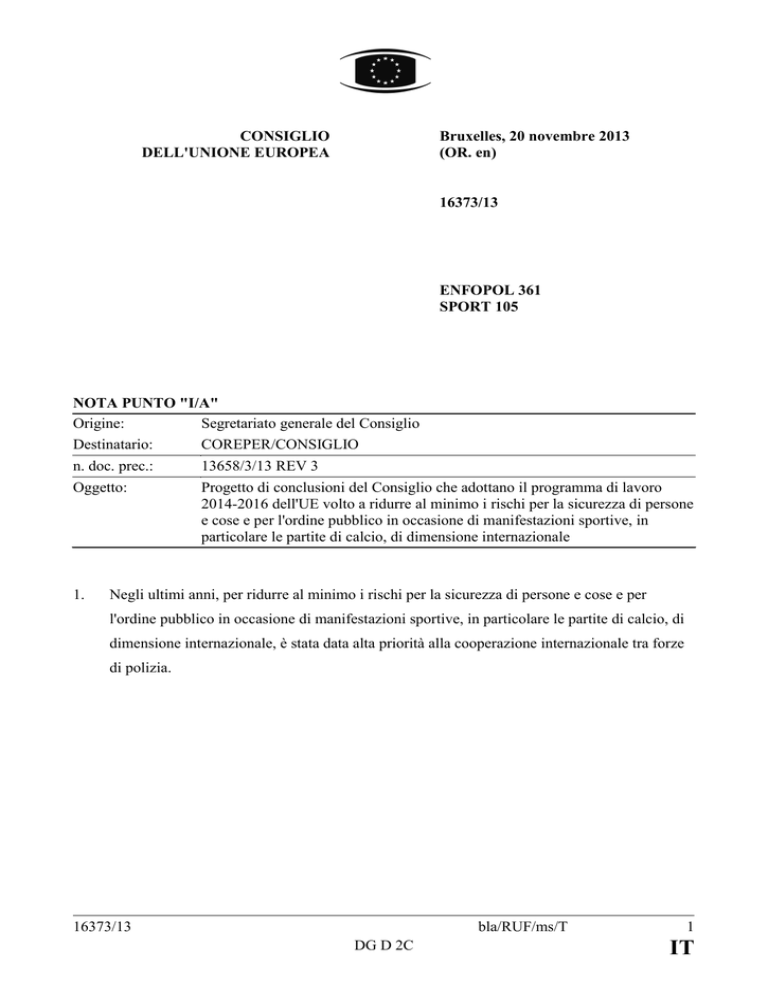 CONSIGLIO
DELL'UNIONE EUROPEA

Bruxelles, 20 novembre 2013
(OR. en)

16373/13

ENFOPOL 361
SPORT 105

NOTA PUNTO "I/A"

| | |
|---|---|
| Origine: | Segretariato generale del Consiglio |
| Destinatario: | COREPER/CONSIGLIO |
| n. doc. prec.: | 13658/3/13 REV 3 |
| Oggetto: | Progetto di conclusioni del Consiglio che adottano il programma di lavoro 2014-2016 dell'UE volto a ridurre al minimo i rischi per la sicurezza di persone e cose e per l'ordine pubblico in occasione di manifestazioni sportive, in particolare le partite di calcio, di dimensione internazionale |

1. Negli ultimi anni, per ridurre al minimo i rischi per la sicurezza di persone e cose e per l'ordine pubblico in occasione di manifestazioni sportive, in particolare le partite di calcio, di dimensione internazionale, è stata data alta priorità alla cooperazione internazionale tra forze di polizia.

16373/13 bla/RUF/ms/T 1
DG D 2C IT